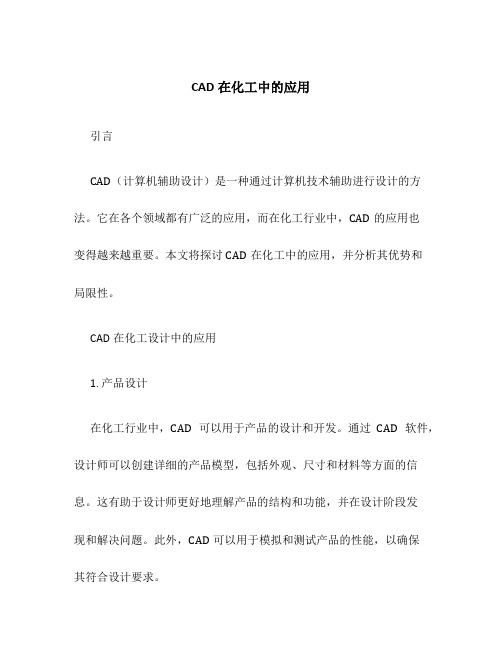 CAD 在化工中的应用

引言

CAD（计算机辅助设计）是一种通过计算机技术辅助进行设计的方法。它在各个领域都有广泛的应用，而在化工行业中，CAD 的应用也变得越来越重要。本文将探讨 CAD 在化工中的应用，并分析其优势和局限性。

CAD 在化工设计中的应用

1. 产品设计

在化工行业中，CAD 可以用于产品的设计和开发。通过 CAD 软件，设计师可以创建详细的产品模型，包括外观、尺寸和材料等方面的信息。这有助于设计师更好地理解产品的结构和功能，并在设计阶段发现和解决问题。此外，CAD 可以用于模拟和测试产品的性能，以确保其符合设计要求。